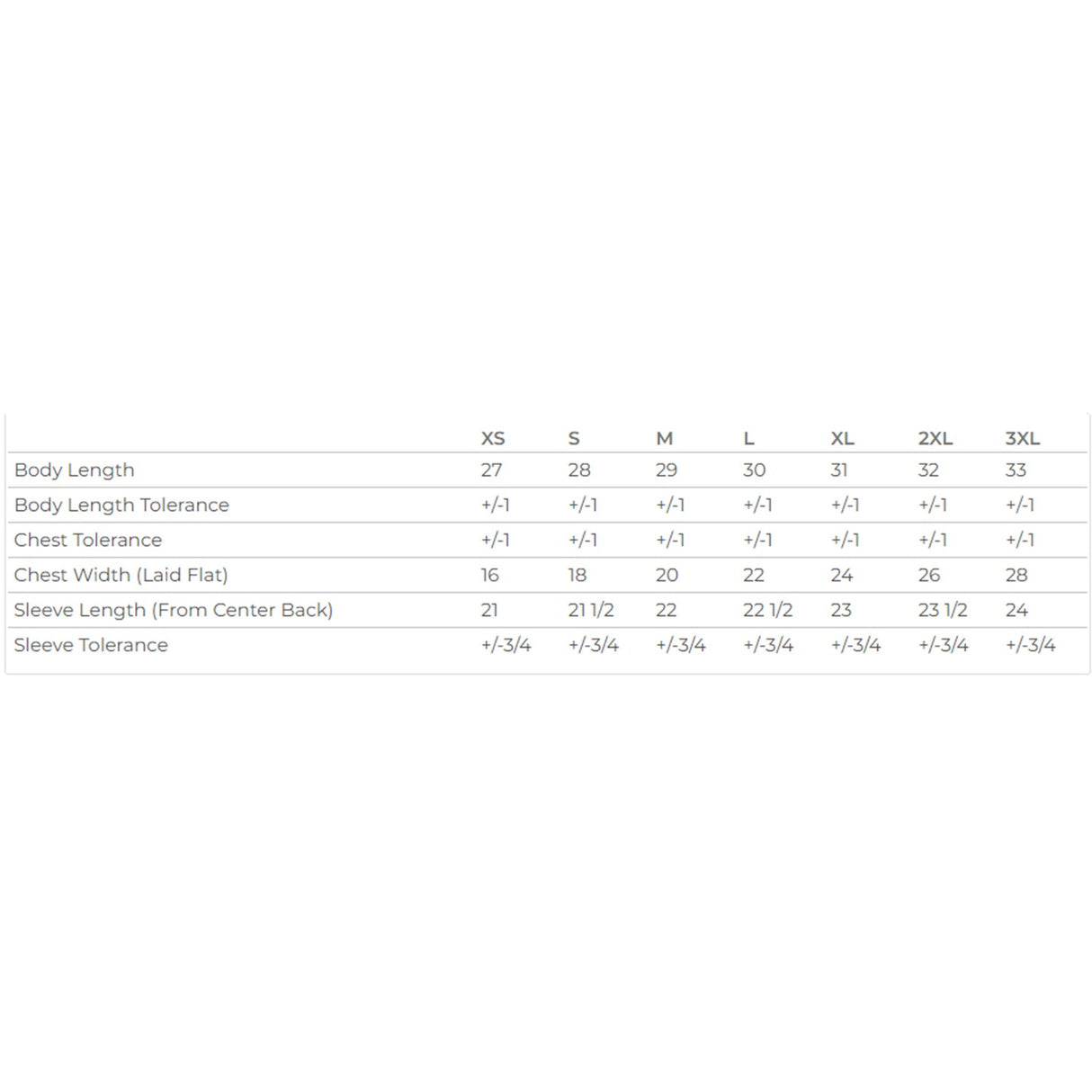 | | XS | S | M | L | XL | 2XL | 3XL |
|---|---|---|---|---|---|---|---|
| Body Length | 27 | 28 | 29 | 30 | 31 | 32 | 33 |
| Body Length Tolerance | +/-1 | +/-1 | +/-1 | +/-1 | +/-1 | +/-1 | +/-1 |
| Chest Tolerance | +/-1 | +/-1 | +/-1 | +/-1 | +/-1 | +/-1 | +/-1 |
| Chest Width (Laid Flat) | 16 | 18 | 20 | 22 | 24 | 26 | 28 |
| Sleeve Length (From Center Back) | 21 | 21 1/2 | 22 | 22 1/2 | 23 | 23 1/2 | 24 |
| Sleeve Tolerance | +/-3/4 | +/-3/4 | +/-3/4 | +/-3/4 | +/-3/4 | +/-3/4 | +/-3/4 |